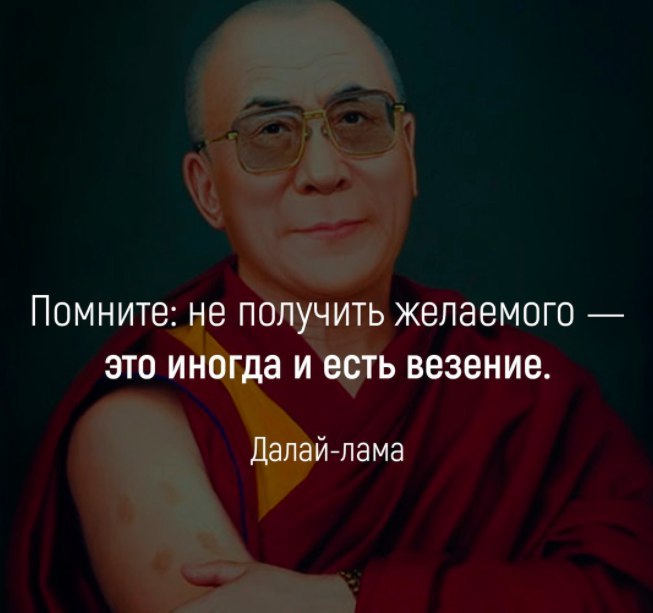 Помните: не получить желаемого — это иногда и есть везение.

Далай-лама